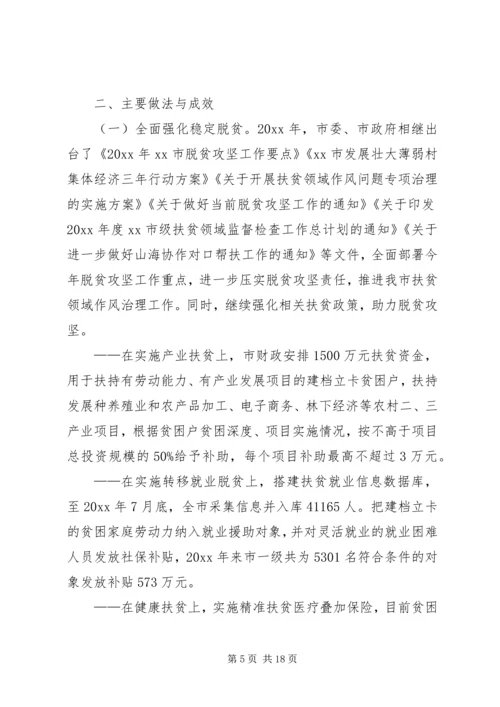 二、主要做法与成效

（一）全面强化稳定脱贫。20xx 年，市委、市政府相继出台了《20xx 年 xx 市脱贫攻坚工作要点》《xx 市发展壮大薄弱村集体经济三年行动方案》《关于开展扶贫领域作风问题专项治理的实施方案》《关于做好当前脱贫攻坚工作的通知》《关于印发 20xx 年度 xx 市级扶贫领域监督检查工作总计划的通知》《关于进一步做好山海协作对口帮扶工作的通知》等文件，全面部署今年脱贫攻坚工作重点，进一步压实脱贫攻坚责任，推进我市扶贫领域作风治理工作。同时，继续强化相关扶贫政策，助力脱贫攻坚。

——在实施产业扶贫上，市财政安排 1500 万元扶贫资金，用于扶持有劳动能力、有产业发展项目的建档立卡贫困户，扶持发展种养殖业和农产品加工、电子商务、林下经济等农村二、三产业项目，根据贫困户贫困深度、项目实施情况，按不高于项目总投资规模的 50%给予补助，每个项目补助最高不超过 3 万元。

——在实施转移就业脱贫上，搭建扶贫就业信息数据库，至 20xx 年 7 月底，全市采集信息并入库 41165 人。把建档立卡的贫困家庭劳动力纳入就业援助对象，并对灵活就业的就业困难人员发放社保补贴，20xx 年来市一级共为 5301 名符合条件的对象发放补贴 573 万元。

——在健康扶贫上，实施精准扶贫医疗叠加保险，目前贫困

第 5 页 共 18 页